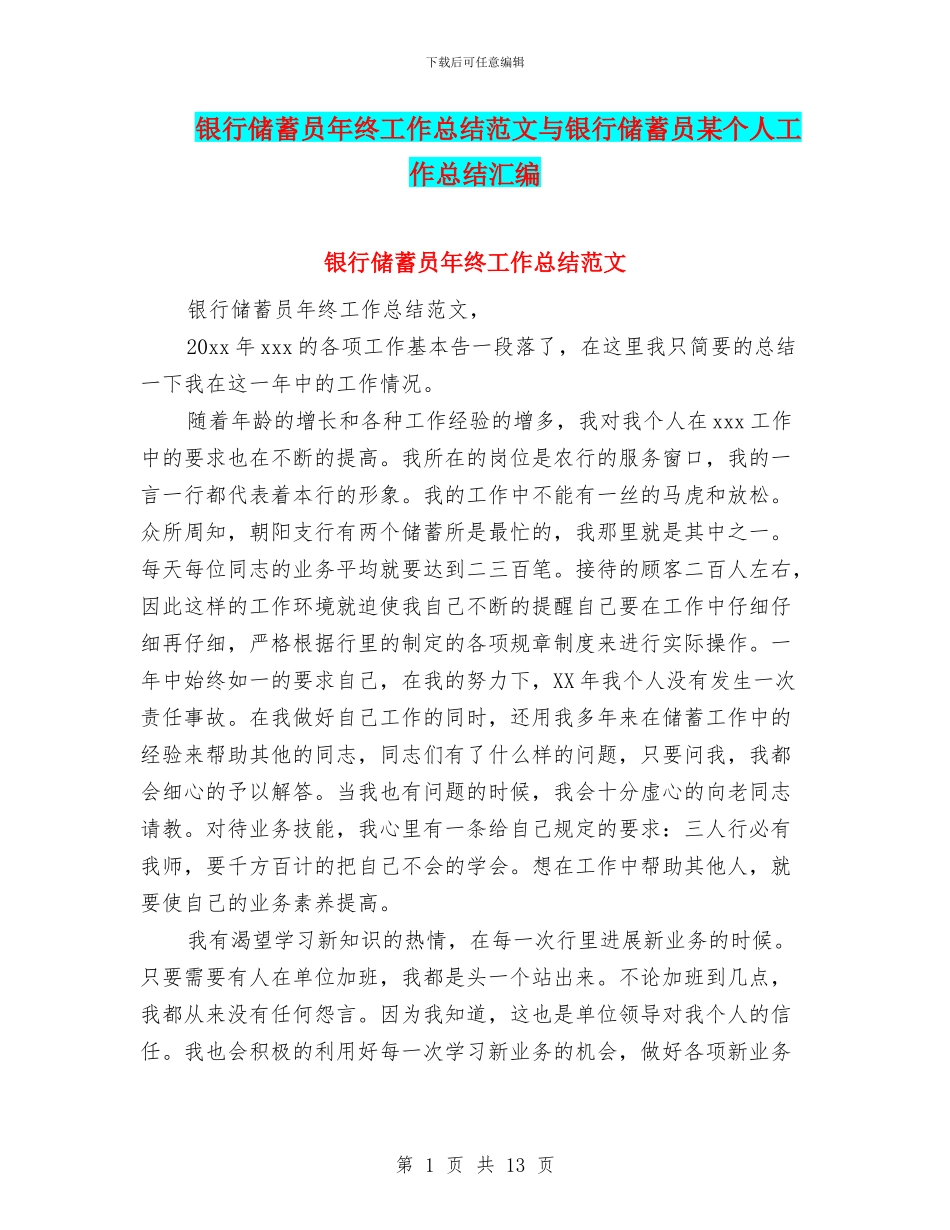 下载后可任意编辑

银行储蓄员年终工作总结范文与银行储蓄员某个人工作总结汇编

银行储蓄员年终工作总结范文

银行储蓄员年终工作总结范文，

20xx 年 xxx 的各项工作基本告一段落了，在这里我只简要的总结一下我在这一年中的工作情况。

随着年龄的增长和各种工作经验的增多，我对我个人在 xxx 工作中的要求也在不断的提高。我所在的岗位是农行的服务窗口，我的一言一行都代表着本行的形象。我的工作中不能有一丝的马虎和放松。众所周知，朝阳支行有两个储蓄所是最忙的，我那里就是其中之一。每天每位同志的业务平均就要达到二三百笔。接待的顾客二百人左右，因此这样的工作环境就迫使我自己不断的提醒自己要在工作中仔细仔细再仔细，严格根据行里的制定的各项规章制度来进行实际操作。一年中始终如一的要求自己，在我的努力下，XX 年我个人没有发生一次责任事故。在我做好自己工作的同时，还用我多年来在储蓄工作中的经验来帮助其他的同志，同志们有了什么样的问题，只要问我，我都会细心的予以解答。当我也有问题的时候，我会十分虚心的向老同志请教。对待业务技能，我心里有一条给自己规定的要求：三人行必有我师，要千方百计的把自己不会的学会。想在工作中帮助其他人，就要使自己的业务素养提高。

我有渴望学习新知识的热情，在每一次行里进展新业务的时候。只要需要有人在单位加班，我都是头一个站出来。不论加班到几点，我都从来没有任何怨言。因为我知道，这也是单位领导对我个人的信任。我也会积极的利用好每一次学习新业务的机会，做好各项新业务

第 1 页 共 13 页